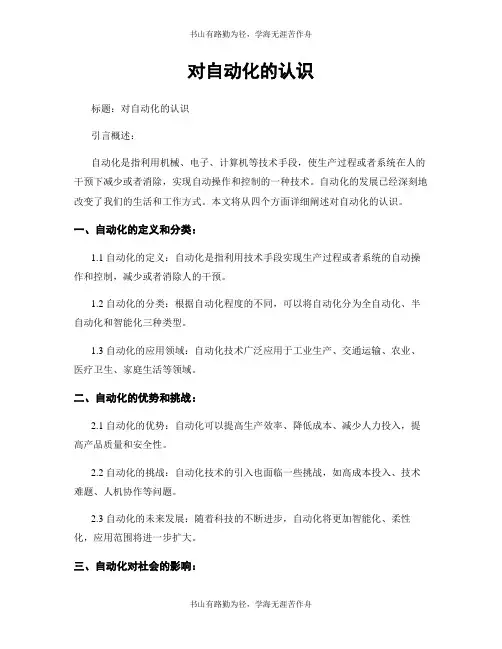 书山有路勤为径，学海无涯苦作舟

对自动化的认识

标题：对自动化的认识

引言概述：

自动化是指利用机械、电子、计算机等技术手段，使生产过程或者系统在人的干预下减少或者消除，实现自动操作和控制的一种技术。自动化的发展已经深刻地改变了我们的生活和工作方式。本文将从四个方面详细阐述对自动化的认识。

一、自动化的定义和分类：

1.1 自动化的定义：自动化是指利用技术手段实现生产过程或者系统的自动操作和控制，减少或者消除人的干预。

1.2 自动化的分类：根据自动化程度的不同，可以将自动化分为全自动化、半自动化和智能化三种类型。

1.3 自动化的应用领域：自动化技术广泛应用于工业生产、交通运输、农业、医疗卫生、家庭生活等领域。

二、自动化的优势和挑战：

2.1 自动化的优势：自动化可以提高生产效率、降低成本、减少人力投入，提高产品质量和安全性。

2.2 自动化的挑战：自动化技术的引入也面临一些挑战，如高成本投入、技术难题、人机协作等问题。

2.3 自动化的未来发展：随着科技的不断进步，自动化将更加智能化、柔性化，应用范围将进一步扩大。

三、自动化对社会的影响：

书山有路勤为径，学海无涯苦作舟